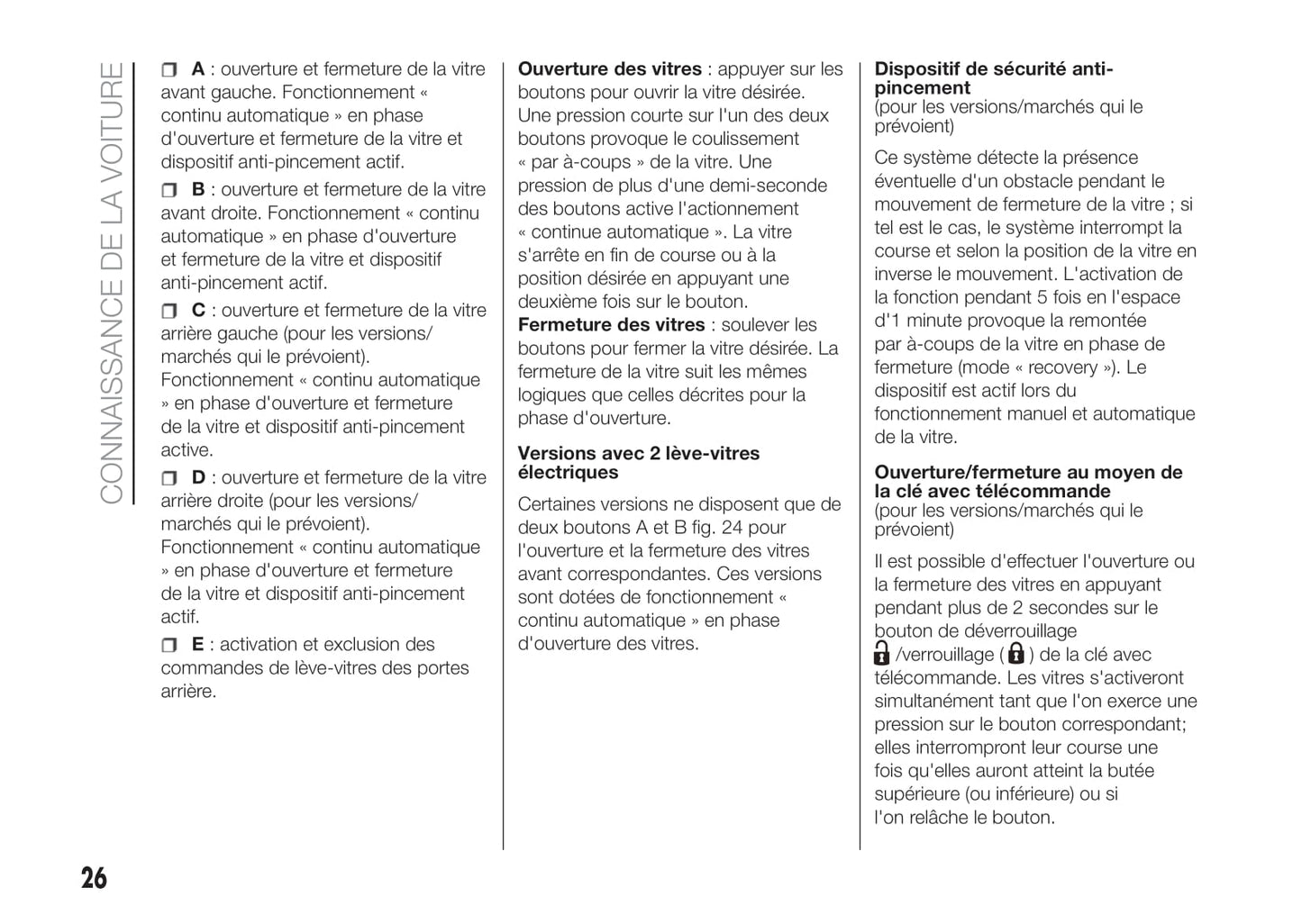 CONNAISSANCE DE LA VOITURE

❒ A : ouverture et fermeture de la vitre avant gauche. Fonctionnement « continu automatique » en phase d'ouverture et fermeture de la vitre et dispositif anti-pincement actif.

❒ B : ouverture et fermeture de la vitre avant droite. Fonctionnement « continu automatique » en phase d'ouverture et fermeture de la vitre et dispositif anti-pincement actif.

❒ C : ouverture et fermeture de la vitre arrière gauche (pour les versions/ marchés qui le prévoient). Fonctionnement « continu automatique » en phase d'ouverture et fermeture de la vitre et dispositif anti-pincement active.

❒ D : ouverture et fermeture de la vitre arrière droite (pour les versions/ marchés qui le prévoient). Fonctionnement « continu automatique » en phase d'ouverture et fermeture de la vitre et dispositif anti-pincement actif.

❒ E : activation et exclusion des commandes de lève-vitres des portes arrière.

Ouverture des vitres : appuyer sur les boutons pour ouvrir la vitre désirée. Une pression courte sur l'un des deux boutons provoque le coulissement « par à-coups » de la vitre. Une pression de plus d'une demi-seconde des boutons active l'actionnement « continue automatique ». La vitre s'arrête en fin de course ou à la position désirée en appuyant une deuxième fois sur le bouton.
Fermeture des vitres : soulever les boutons pour fermer la vitre désirée. La fermeture de la vitre suit les mêmes logiques que celles décrites pour la phase d'ouverture.

Versions avec 2 lève-vitres électriques

Certaines versions ne disposent que de deux boutons A et B fig. 24 pour l'ouverture et la fermeture des vitres avant correspondantes. Ces versions sont dotées de fonctionnement « continu automatique » en phase d'ouverture des vitres.

Dispositif de sécurité anti-pincement
(pour les versions/marchés qui le prévoient)

Ce système détecte la présence éventuelle d'un obstacle pendant le mouvement de fermeture de la vitre ; si tel est le cas, le système interrompt la course et selon la position de la vitre en inverse le mouvement. L'activation de la fonction pendant 5 fois en l'espace d'1 minute provoque la remontée par à-coups de la vitre en phase de fermeture (mode « recovery »). Le dispositif est actif lors du fonctionnement manuel et automatique de la vitre.

Ouverture/fermeture au moyen de la clé avec télécommande
(pour les versions/marchés qui le prévoient)

Il est possible d'effectuer l'ouverture ou la fermeture des vitres en appuyant pendant plus de 2 secondes sur le bouton de déverrouillage /verrouillage ( ) de la clé avec télécommande. Les vitres s'activeront simultanément tant que l'on exerce une pression sur le bouton correspondant; elles interrompront leur course une fois qu'elles auront atteint la butée supérieure (ou inférieure) ou si l'on relâche le bouton.

26